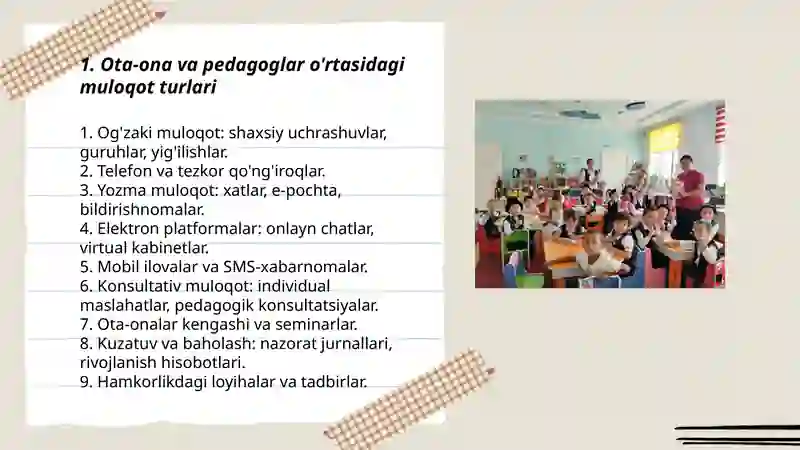 1. Ota-ona va pedagoglar o'rtasidagi muloqot turlari

1. Og'zaki muloqot: shaxsiy uchrashuvlar, guruhlar, yig'ilishlar.
2. Telefon va tezkor qo'ng'iroqlar.
3. Yozma muloqot: xatlar, e-pochta, bildirishnomalar.
4. Elektron platformalar: onlayn chatlar, virtual kabinetlar.
5. Mobil ilovalar va SMS-xabarnomalar.
6. Konsultativ muloqot: individual maslahatlar, pedagogik konsultatsiyalar.
7. Ota-onalar kengashi va seminarlar.
8. Kuzatuv va baholash: nazorat jurnallari, rivojlanish hisobotlari.
9. Hamkorlikdagi loyihalar va tadbirlar.